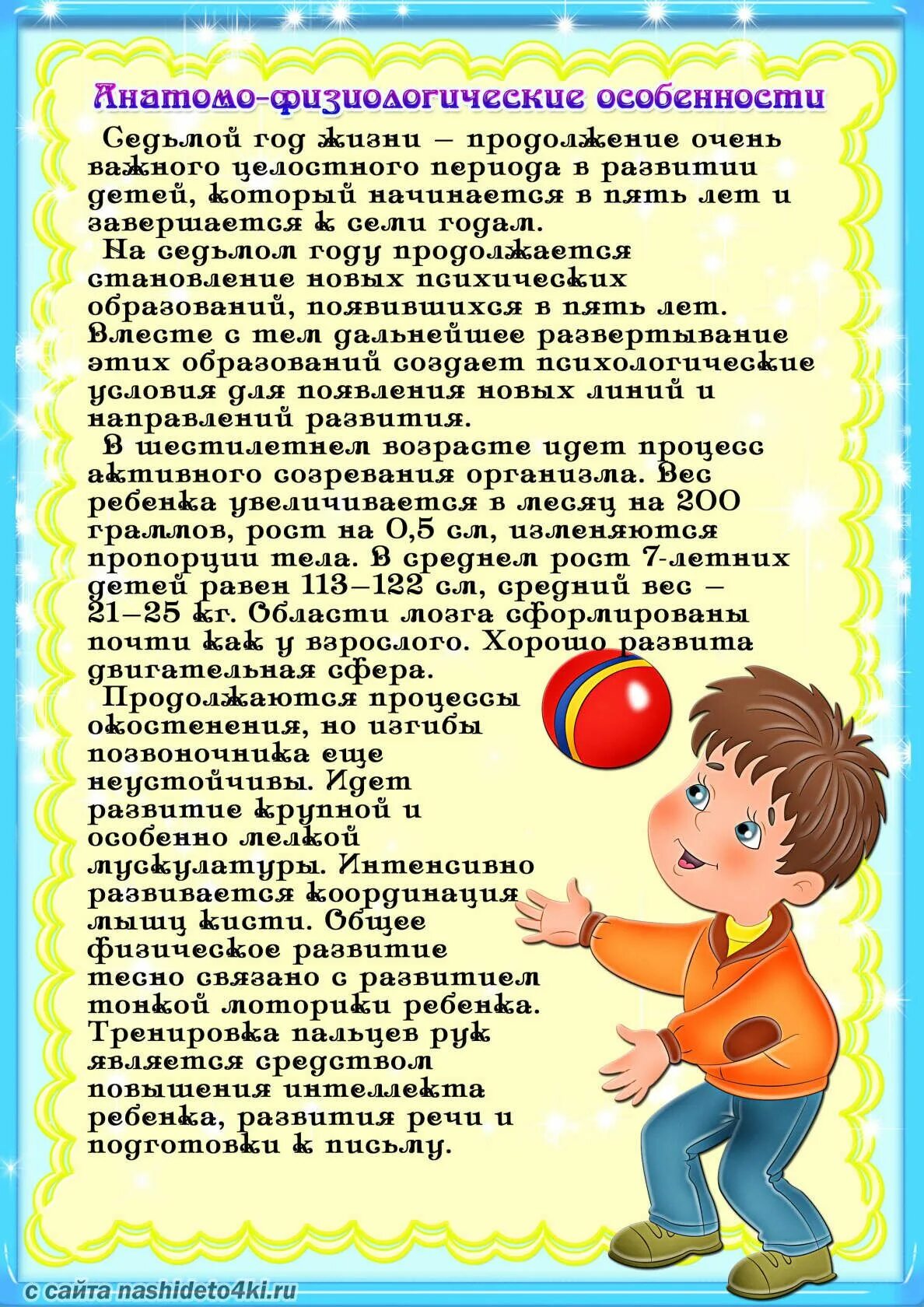 Анатомо-физиологические особенности

Седьмой год жизни – продолжение очень важного целостного периода в развитии детей, который начинается в пять лет и завершается к семи годам.

На седьмом году продолжается становление новых психических образований, появившихся в пять лет. Вместе с тем дальнейшее развертывание этих образований создает психологические условия для появления новых линий и направлений развития.

В шестилетнем возрасте идет процесс активного созревания организма. Вес ребенка увеличивается в месяц на 200 граммов, рост на 0,5 см, изменяются пропорции тела. В среднем рост 7-летних детей равен 113–122 см, средний вес – 21–25 кг. Области мозга сформированы почти как у взрослого. Хорошо развита двигательная сфера.

Продолжаются процессы окостенения, но изгибы позвоночника еще неустойчивы. Идет развитие крупной и особенно мелкой мускулатуры. Интенсивно развивается координация мышц кисти. Общее физическое развитие тесно связано с развитием тонкой моторики ребенка. Тренировка пальцев рук является средством повышения интеллекта ребенка, развития речи и подготовки к письму.

с сайта nashideto4ki.ru